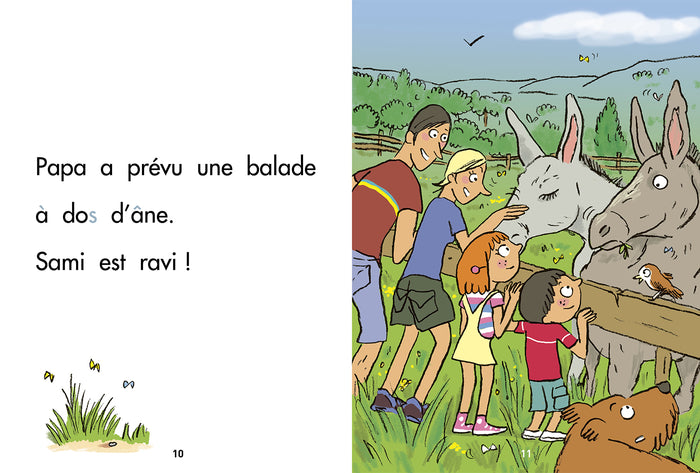 Papa a prévu une balade à dos d'âne.

Sami est ravi !

10

11